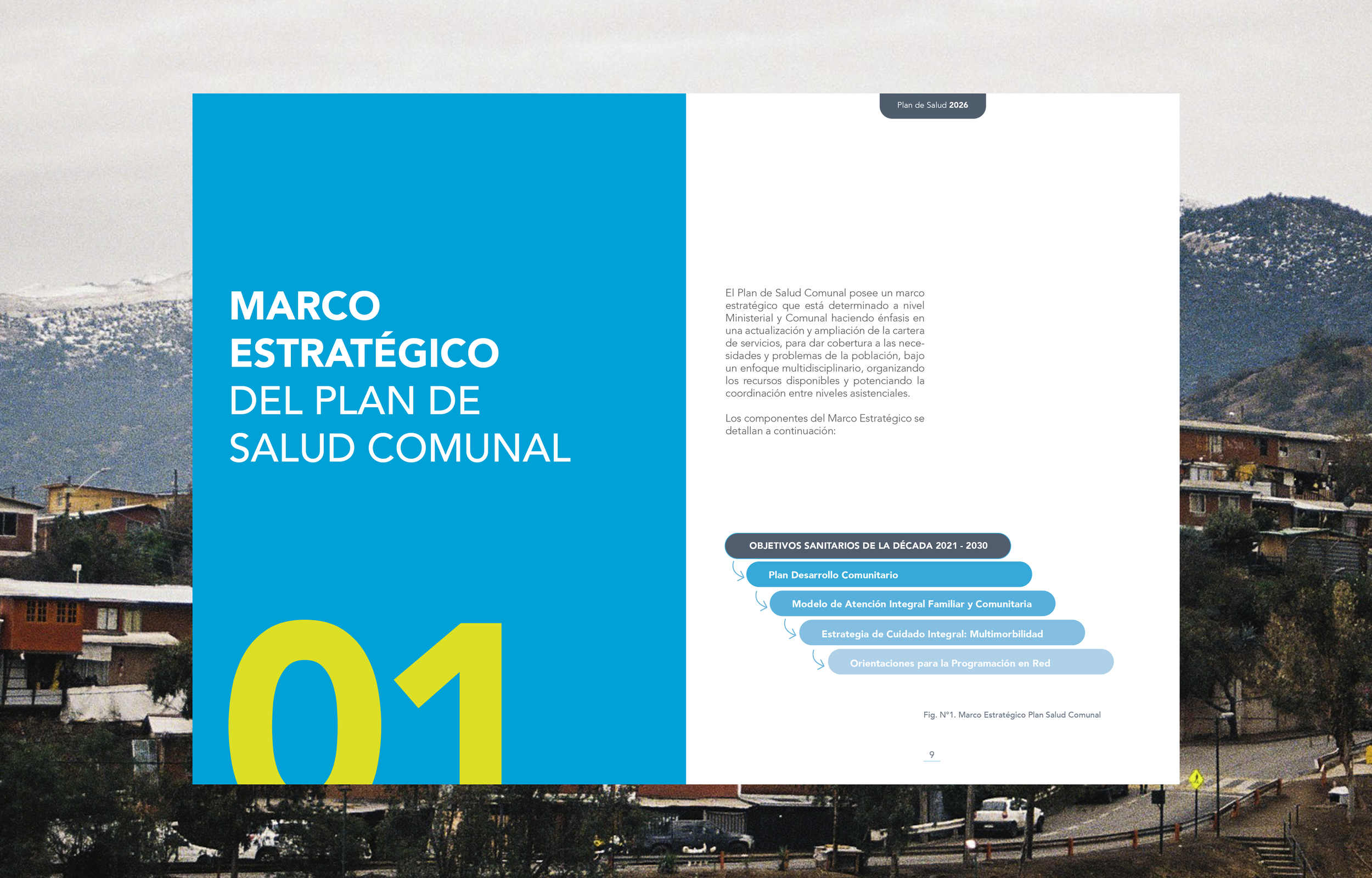 MARCO
ESTRATÉGICO
DEL PLAN DE
SALUD COMUNAL

01

Plan de Salud 2026

El Plan de Salud Comunal posee un marco estratégico que está determinado a nivel Ministerial y Comunal haciendo énfasis en una actualización y ampliación de la cartera de servicios, para dar cobertura a las necesidades y problemas de la población, bajo un enfoque multidisciplinario, organizando los recursos disponibles y potenciando la coordinación entre niveles asistenciales.

Los componentes del Marco Estratégico se detallan a continuación:

OBJETIVOS SANITARIOS DE LA DÉCADA 2021 - 2030
Plan Desarrollo Comunitario
Modelo de Atención Integral Familiar y Comunitaria
Estrategia de Cuidado Integral: Multimorbilidad
Orientaciones para la Programación en Red

Fig. N°1. Marco Estratégico Plan Salud Comunal

9